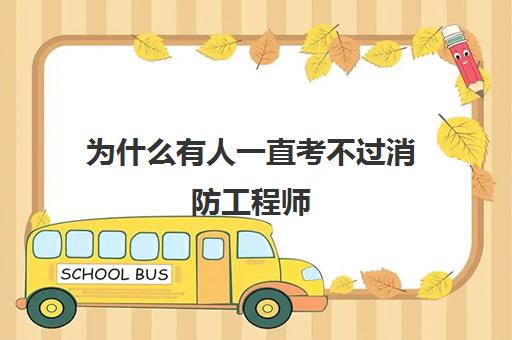 为什么有人一直考不过消防工程师

SCHOOL BUS